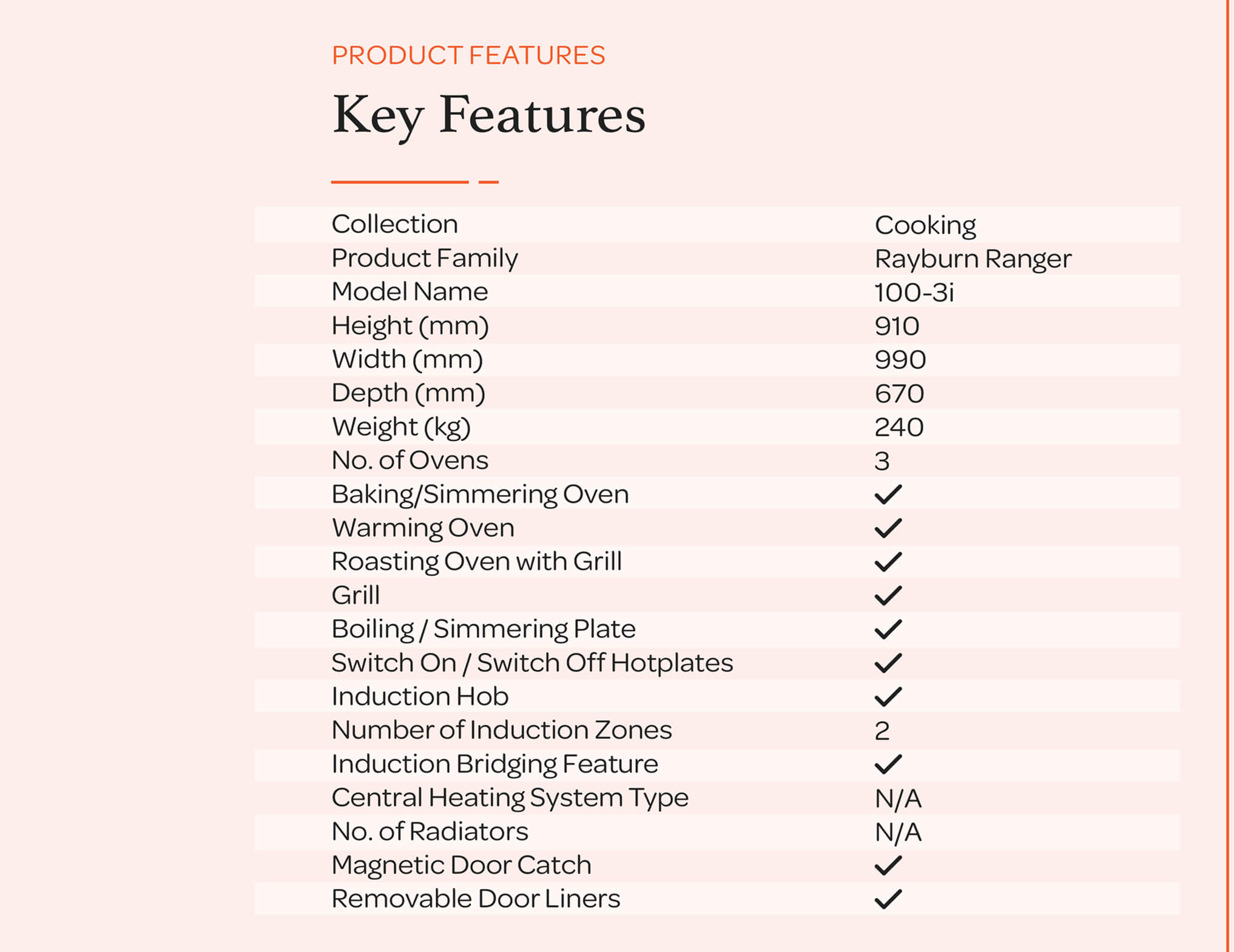 PRODUCT FEATURES

Key Features

| | |
|---|---|
| Collection | Cooking |
| Product Family | Rayburn Ranger |
| Model Name | 100-3i |
| Height (mm) | 910 |
| Width (mm) | 990 |
| Depth (mm) | 670 |
| Weight (kg) | 240 |
| No. of Ovens | 3 |
| Baking/Simmering Oven | ✓ |
| Warming Oven | ✓ |
| Roasting Oven with Grill | ✓ |
| Grill | ✓ |
| Boiling / Simmering Plate | ✓ |
| Switch On / Switch Off Hotplates | ✓ |
| Induction Hob | ✓ |
| Number of Induction Zones | 2 |
| Induction Bridging Feature | ✓ |
| Central Heating System Type | N/A |
| No. of Radiators | N/A |
| Magnetic Door Catch | ✓ |
| Removable Door Liners | ✓ |